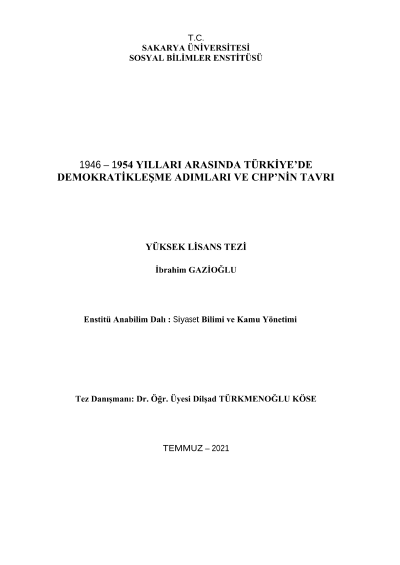 T.C.
SAKARYA ÜNİVERSİTESİ
SOSYAL BİLİMLER ENSTİTÜSÜ

1946 – 1954 YILLARI ARASINDA TÜRKİYE'DE DEMOKRATİKLEŞME ADIMLARI VE CHP'NİN TAVRI

YÜKSEK LİSANS TEZİ

İbrahim GAZİOĞLU

Enstitü Anabilim Dalı : Siyaset Bilimi ve Kamu Yönetimi

Tez Danışmanı: Dr. Öğr. Üyesi Dilşad TÜRKMENOĞLU KÖSE

TEMMUZ – 2021